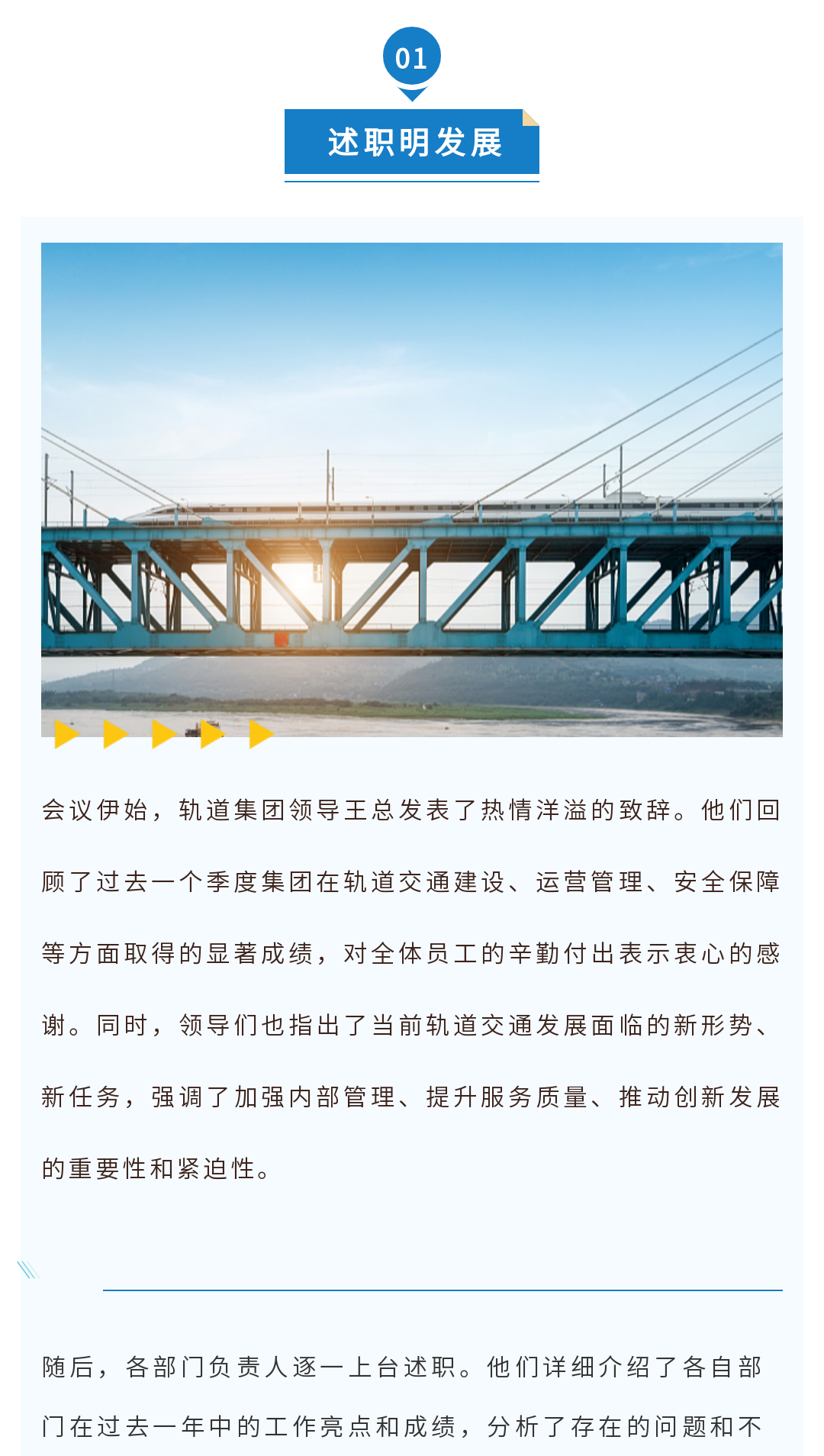 01

述职明发展

会议伊始，轨道集团领导王总发表了热情洋溢的致辞。他们回顾了过去一个季度集团在轨道交通建设、运营管理、安全保障等方面取得的显著成绩，对全体员工的辛勤付出表示衷心的感谢。同时，领导们也指出了当前轨道交通发展面临的新形势、新任务，强调了加强内部管理、提升服务质量、推动创新发展的重要性和紧迫性。

随后，各部门负责人逐一上台述职。他们详细介绍了各自部门在过去一年中的工作亮点和成绩，分析了存在的问题和不